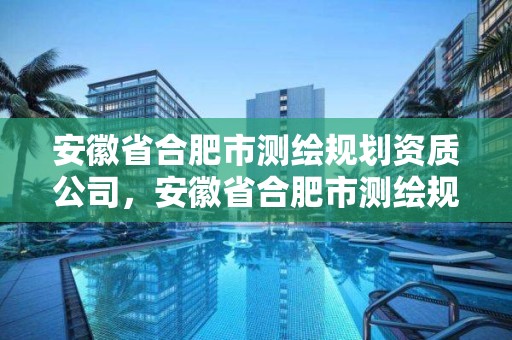 安徽省合肥市测绘规划资质公司，安徽省合肥市测绘规